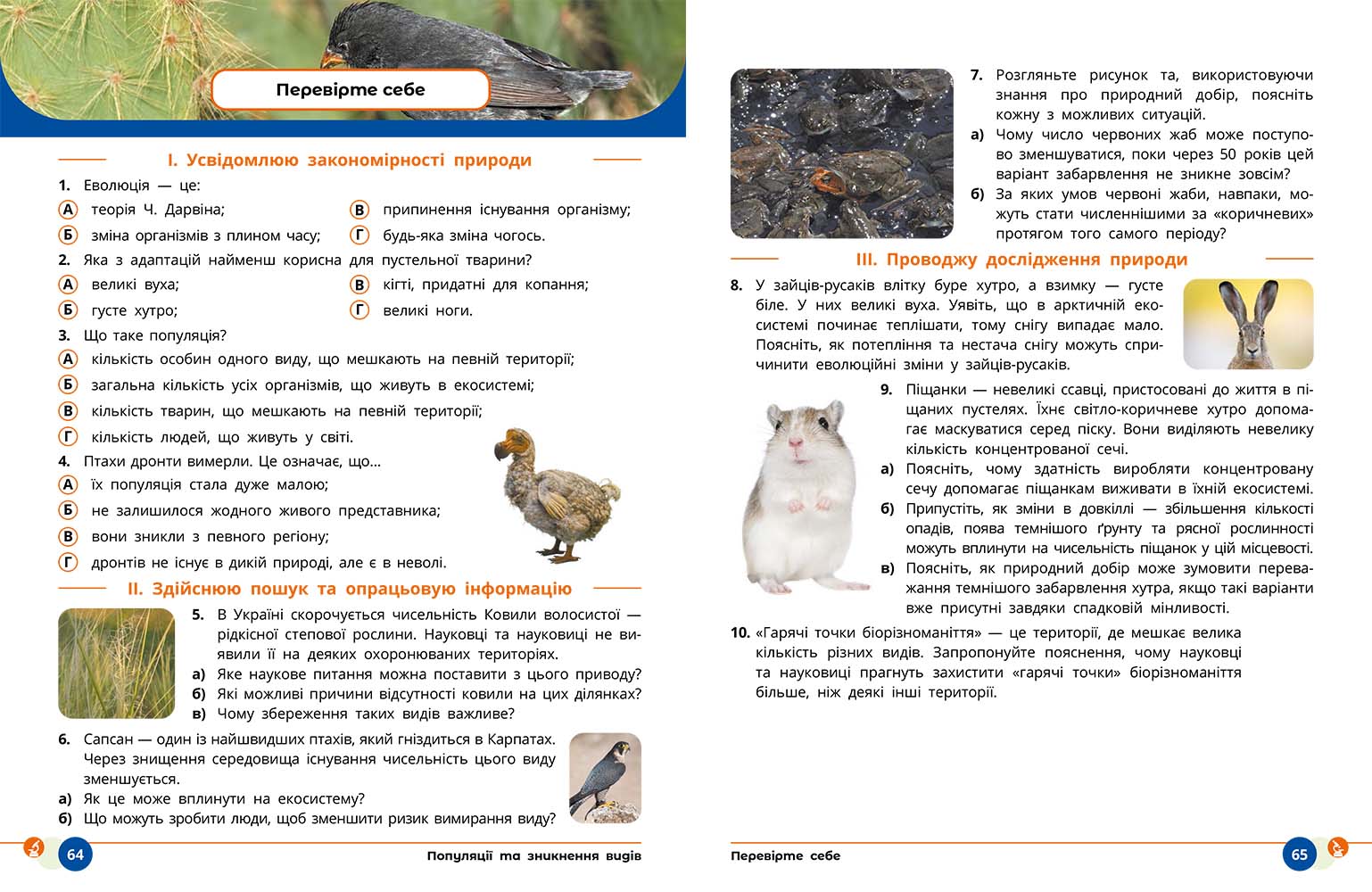 Перевірте себе

I. Усвідомлюю закономірності природи

1. Еволюція — це:
А теорія Ч. Дарвіна;
Б зміна організмів з плином часу;
В припинення існування організму;
Г будь-яка зміна чогось.

2. Яка з адаптацій найменш корисна для пустельної тварини?
А великі вуха;
Б густе хутро;
В кігті, придатні для копання;
Г великі ноги.

3. Що таке популяція?
А кількість особин одного виду, що мешкають на певній території;
Б загальна кількість усіх організмів, що живуть в екосистемі;
В кількість тварин, що мешкають на певній території;
Г кількість людей, що живуть у світі.

4. Птахи дронти вимерли. Це означає, що...
А їх популяція стала дуже малою;
Б не залишилося жодного живого представника;
В вони зникли з певного регіону;
Г дронтів не існує в дикій природі, але є в неволі.

II. Здійснюю пошук та опрацьовую інформацію

5. В Україні скорочується чисельність Ковили волосистої — рідкісної степової рослини. Науковці та науковиці не виявили її на деяких охоронюваних територіях.
а) Яке наукове питання можна поставити з цього приводу?
б) Які можливі причини відсутності ковили на цих ділянках?
в) Чому збереження таких видів важливе?

6. Сапсан — один із найшвидших птахів, який гніздиться в Карпатах. Через знищення середовища існування чисельність цього виду зменшується.
а) Як це може вплинути на екосистему?
б) Що можуть зробити люди, щоб зменшити ризик вимирання виду?

64 Популяції та зникнення видів

7. Розгляньте рисунок та, використовуючи знання про природний добір, поясніть кожну з можливих ситуацій.
а) Чому число червоних жаб може поступово зменшуватися, поки через 50 років цей варіант забарвлення не зникне зовсім?
б) За яких умов червоні жаби, навпаки, можуть стати численнішими за «коричневих» протягом того самого періоду?

III. Проводжу дослідження природи

8. У зайців-русаків влітку буре хутро, а взимку — густе біле. У них великі вуха. Уявіть, що в арктичній екосистемі починає теплішати, тому снігу випадає мало. Поясніть, як потепління та нестача снігу можуть спричинити еволюційні зміни у зайців-русаків.

9. Піщанки — невеликі ссавці, пристосовані до життя в піщаних пустелях. Їхнє світло-коричневе хутро допомагає маскуватися серед піску. Вони виділяють невелику кількість концентрованої сечі.
а) Поясніть, чому здатність виробляти концентровану сечу допомагає піщанкам виживати в їхній екосистемі.
б) Припустіть, як зміни в довкіллі — збільшення кількості опадів, поява темнішого ґрунту та рясної рослинності можуть вплинути на чисельність піщанок у цій місцевості.
в) Поясніть, як природний добір може зумовити переважання темнішого забарвлення хутра, якщо такі варіанти вже присутні завдяки спадковій мінливості.

10. «Гарячі точки біорізноманіття» — це території, де мешкає велика кількість різних видів. Запропонуйте пояснення, чому науковці та науковиці прагнуть захистити «гарячі точки» біорізноманіття більше, ніж деякі інші території.

Перевірте себе 65